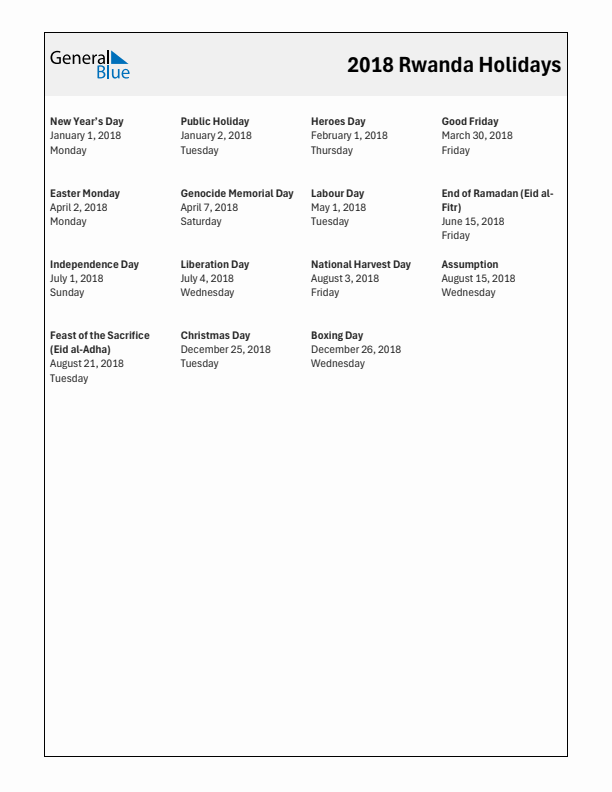 General Blue

2018 Rwanda Holidays

New Year's Day
January 1, 2018
Monday

Public Holiday
January 2, 2018
Tuesday

Heroes Day
February 1, 2018
Thursday

Good Friday
March 30, 2018
Friday

Easter Monday
April 2, 2018
Monday

Genocide Memorial Day
April 7, 2018
Saturday

Labour Day
May 1, 2018
Tuesday

End of Ramadan (Eid al-Fitr)
June 15, 2018
Friday

Independence Day
July 1, 2018
Sunday

Liberation Day
July 4, 2018
Wednesday

National Harvest Day
August 3, 2018
Friday

Assumption
August 15, 2018
Wednesday

Feast of the Sacrifice (Eid al-Adha)
August 21, 2018
Tuesday

Christmas Day
December 25, 2018
Tuesday

Boxing Day
December 26, 2018
Wednesday